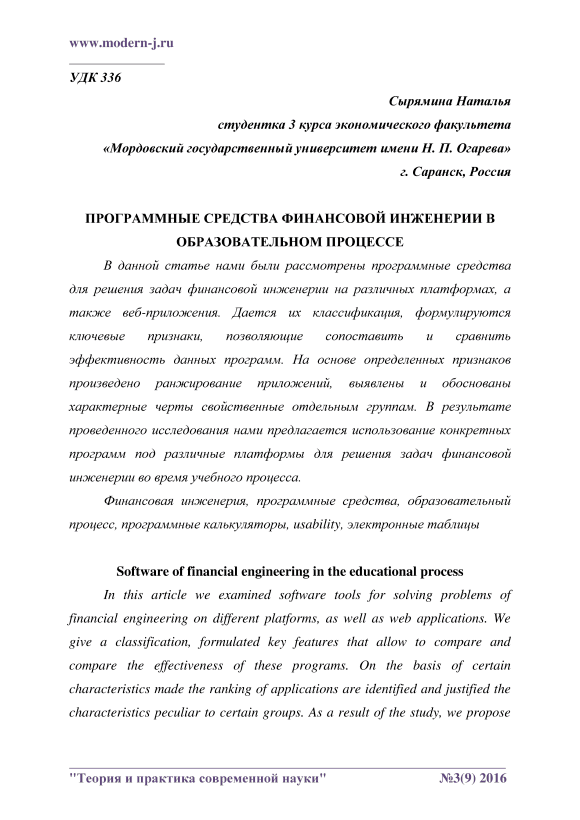 www.modern-j.ru

УДК 336

Сырямина Наталья
студентка 3 курса экономического факультета
«Мордовский государственный университет имени Н. П. Огарева»
г. Саранск, Россия

ПРОГРАММНЫЕ СРЕДСТВА ФИНАНСОВОЙ ИНЖЕНЕРИИ В ОБРАЗОВАТЕЛЬНОМ ПРОЦЕССЕ

В данной статье нами были рассмотрены программные средства для решения задач финансовой инженерии на различных платформах, а также веб-приложения. Дается их классификация, формулируются ключевые признаки, позволяющие сопоставить и сравнить эффективность данных программ. На основе определенных признаков произведено ранжирование приложений, выявлены и обоснованы характерные черты свойственные отдельным группам. В результате проведенного исследования нами предлагается использование конкретных программ под различные платформы для решения задач финансовой инженерии во время учебного процесса.

Финансовая инженерия, программные средства, образовательный процесс, программные калькуляторы, usability, электронные таблицы

Software of financial engineering in the educational process

In this article we examined software tools for solving problems of financial engineering on different platforms, as well as web applications. We give a classification, formulated key features that allow to compare and compare the effectiveness of these programs. On the basis of certain characteristics made the ranking of applications are identified and justified the characteristics peculiar to certain groups. As a result of the study, we propose

"Теория и практика современной науки" №3(9) 2016